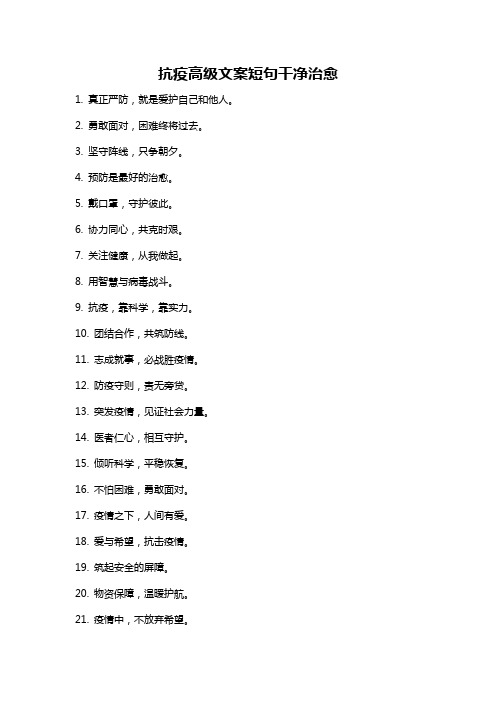 抗疫高级文案短句干净治愈

1. 真正严防，就是爱护自己和他人。

2. 勇敢面对，困难终将过去。

3. 坚守阵线，只争朝夕。

4. 预防是最好的治愈。

5. 戴口罩，守护彼此。

6. 协力同心，共克时艰。

7. 关注健康，从我做起。

8. 用智慧与病毒战斗。

9. 抗疫，靠科学，靠实力。

10. 团结合作，共筑防线。

11. 志成就事，必战胜疫情。

12. 防疫守则，责无旁贷。

13. 突发疫情，见证社会力量。

14. 医者仁心，相互守护。

15. 倾听科学，平稳恢复。

16. 不怕困难，勇敢面对。

17. 疫情之下，人间有爱。

18. 爱与希望，抗击疫情。

19. 筑起安全的屏障。

20. 物资保障，温暖护航。

21. 疫情中，不放弃希望。